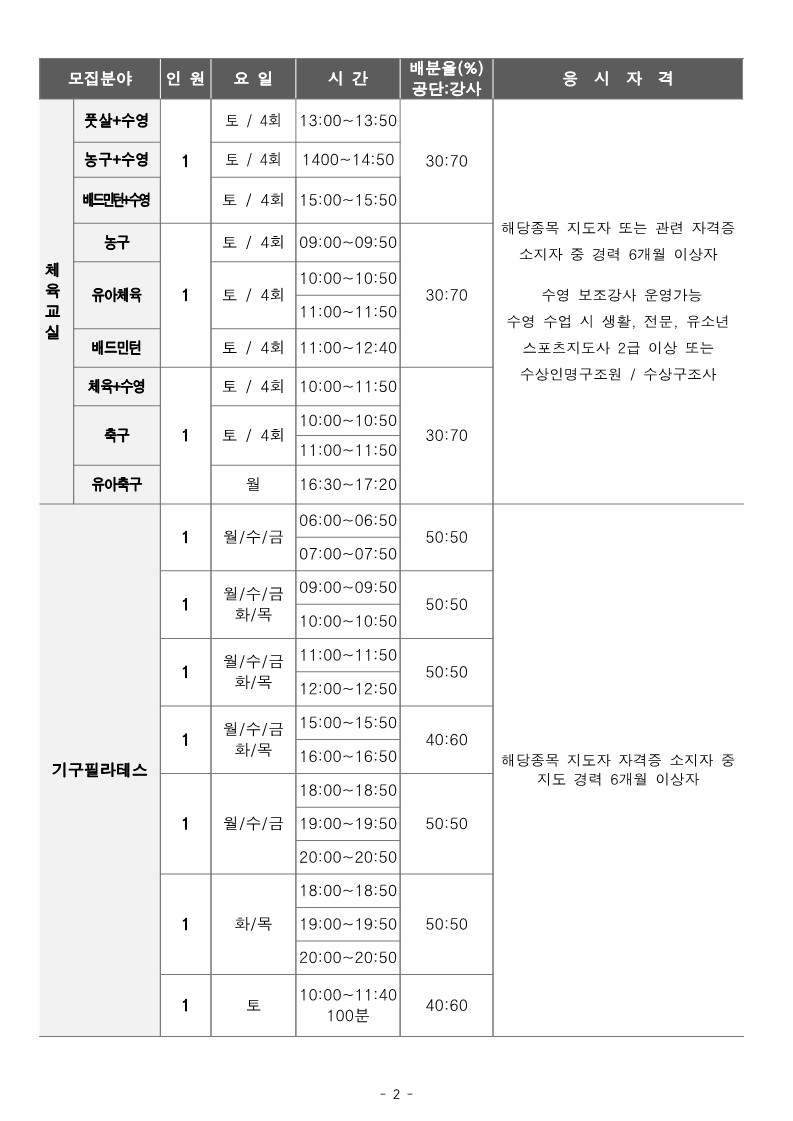 | 모집분야 | | 인 원 | 요 일 | 시 간 | 배분율(%) 공단:강사 | 응 시 자 격 |
|---|---|---|---|---|---|---|
| 체육교실 | 풋살+수영 | 1 | 토 / 4회 | 13:00~13:50 | 30:70 | 해당종목 지도자 또는 관련 자격증 소지자 중 경력 6개월 이상자 수영 보조강사 운영가능 수영 수업 시 생활, 전문, 유소년 스포츠지도사 2급 이상 또는 수상인명구조원 / 수상구조사 |
| | 농구+수영 | | 토 / 4회 | 1400~14:50 | | |
| | 배드민턴+수영 | | 토 / 4회 | 15:00~15:50 | | |
| | 농구 | 1 | 토 / 4회 | 09:00~09:50 | 30:70 | |
| | 유아체육 | | 토 / 4회 | 10:00~10:50 | | |
| | | | | 11:00~11:50 | | |
| | 배드민턴 | | 토 / 4회 | 11:00~12:40 | | |
| | 체육+수영 | 1 | 토 / 4회 | 10:00~11:50 | 30:70 | |
| | 축구 | | 토 / 4회 | 10:00~10:50 | | |
| | | | | 11:00~11:50 | | |
| | 유아축구 | | 월 | 16:30~17:20 | | |
| 기구필라테스 | | 1 | 월/수/금 | 06:00~06:50 | 50:50 | 해당종목 지도자 자격증 소지자 중 지도 경력 6개월 이상자 |
| | | | | 07:00~07:50 | | |
| | | 1 | 월/수/금 화/목 | 09:00~09:50 | 50:50 | |
| | | | | 10:00~10:50 | | |
| | | 1 | 월/수/금 화/목 | 11:00~11:50 | 50:50 | |
| | | | | 12:00~12:50 | | |
| | | 1 | 월/수/금 화/목 | 15:00~15:50 | 40:60 | |
| | | | | 16:00~16:50 | | |
| | | 1 | 월/수/금 | 18:00~18:50 | 50:50 | |
| | | | | 19:00~19:50 | | |
| | | | | 20:00~20:50 | | |
| | | 1 | 화/목 | 18:00~18:50 | 50:50 | |
| | | | | 19:00~19:50 | | |
| | | | | 20:00~20:50 | | |
| | | 1 | 토 | 10:00~11:40 100분 | 40:60 | |

- 2 -